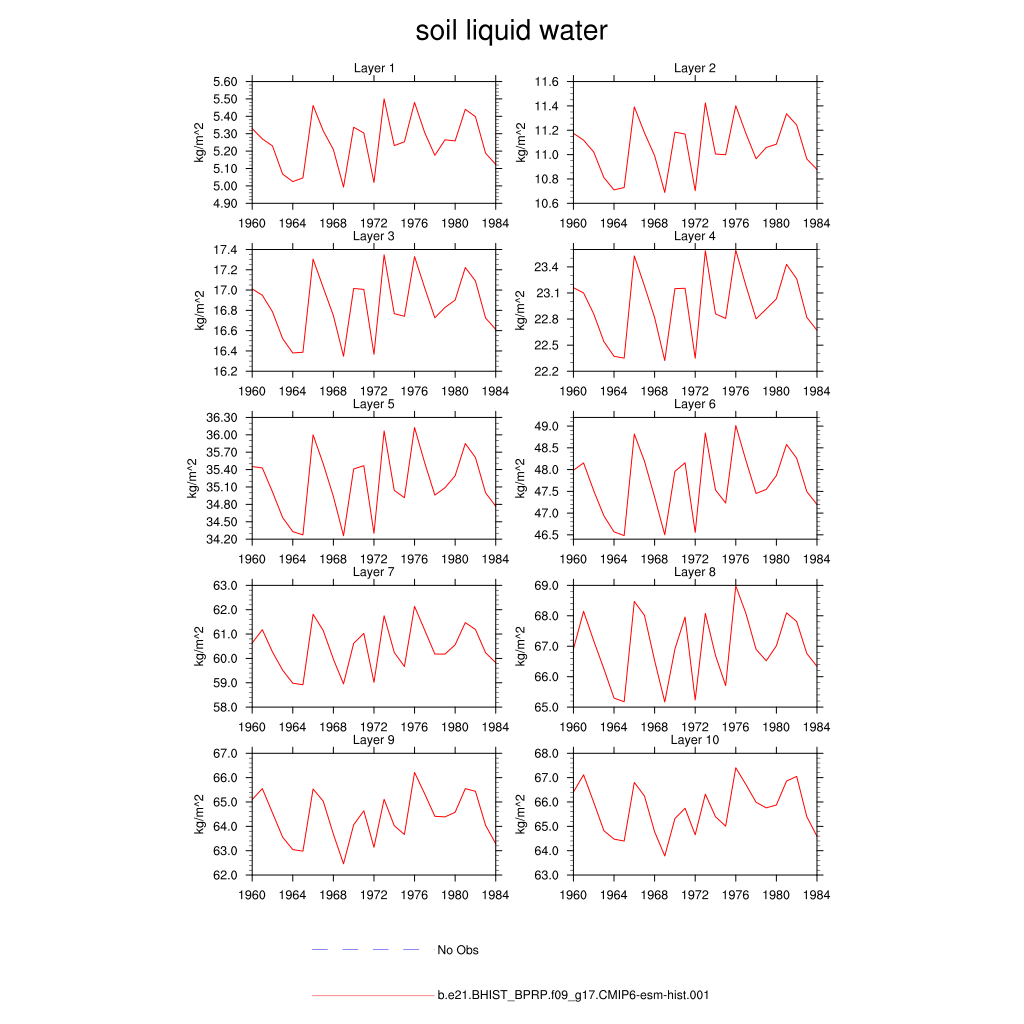 soil liquid water

Layer 1
kg/m^2
5.60
5.50
5.40
5.30
5.20
5.10
5.00
4.90
1960 1964 1968 1972 1976 1980 1984

Layer 2
kg/m^2
11.6
11.4
11.2
11.0
10.8
10.6
1960 1964 1968 1972 1976 1980 1984

Layer 3
kg/m^2
17.4
17.2
17.0
16.8
16.6
16.4
16.2
1960 1964 1968 1972 1976 1980 1984

Layer 4
kg/m^2
23.4
23.1
22.8
22.5
22.2
1960 1964 1968 1972 1976 1980 1984

Layer 5
kg/m^2
36.30
36.00
35.70
35.40
35.10
34.80
34.50
34.20
1960 1964 1968 1972 1976 1980 1984

Layer 6
kg/m^2
49.0
48.5
48.0
47.5
47.0
46.5
1960 1964 1968 1972 1976 1980 1984

Layer 7
kg/m^2
63.0
62.0
61.0
60.0
59.0
58.0
1960 1964 1968 1972 1976 1980 1984

Layer 8
kg/m^2
69.0
68.0
67.0
66.0
65.0
1960 1964 1968 1972 1976 1980 1984

Layer 9
kg/m^2
67.0
66.0
65.0
64.0
63.0
62.0
1960 1964 1968 1972 1976 1980 1984

Layer 10
kg/m^2
68.0
67.0
66.0
65.0
64.0
63.0
1960 1964 1968 1972 1976 1980 1984

No Obs

b.e21.BHIST_BPRP.f09_g17.CMIP6-esm-hist.001